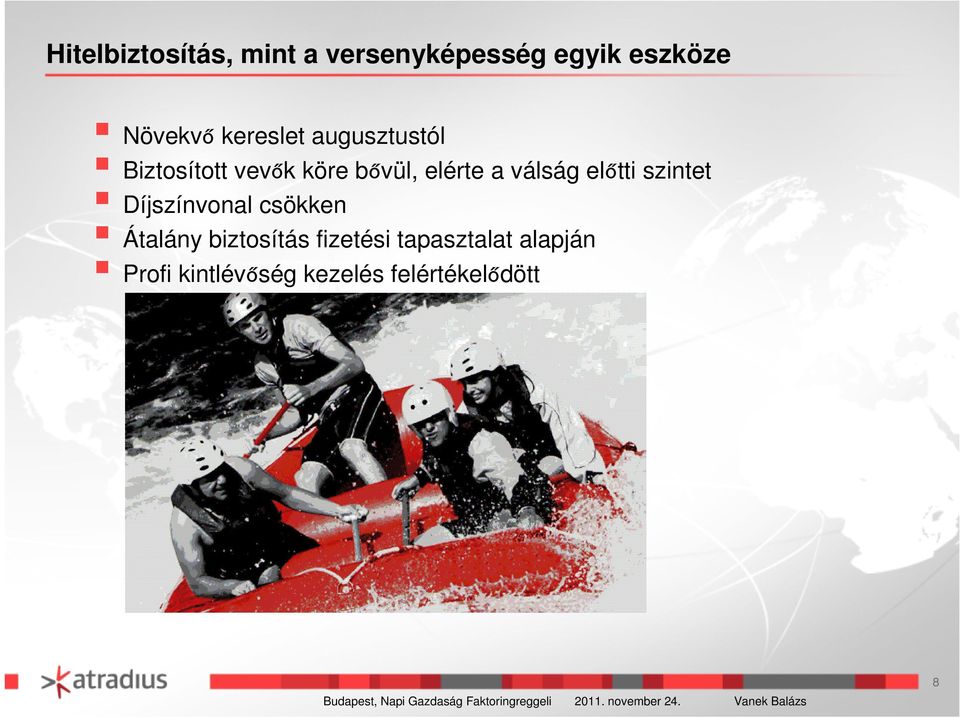 Hitelbiztosítás, mint a versenyképesség egyik eszköze

Növekvő kereslet augusztustól
Biztosított vevők köre bővül, elérte a válság előtti szintet
Díjszínvonal csökken
Átalány biztosítás fizetési tapasztalat alapján
Profi kintlévőség kezelés felértékelődött

atradius

8

Budapest, Napi Gazdaság Faktoringreggeli 2011. november 24. Vanek Balázs